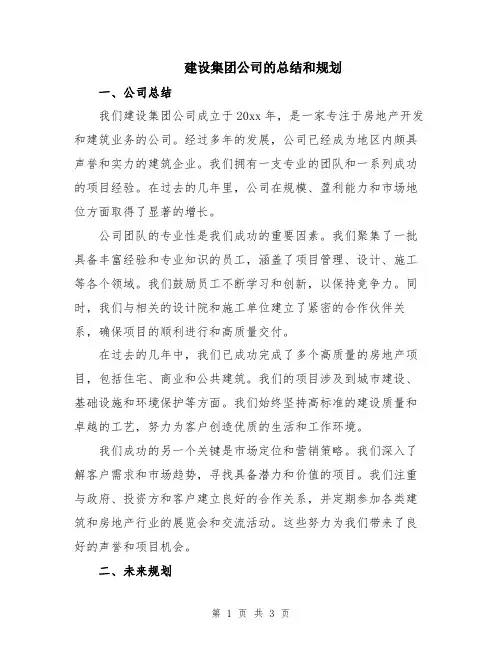 建设集团公司的总结和规划

一、公司总结

我们建设集团公司成立于20xx年，是一家专注于房地产开发和建筑业务的公司。经过多年的发展，公司已经成为地区内颇具声誉和实力的建筑企业。我们拥有一支专业的团队和一系列成功的项目经验。在过去的几年里，公司在规模、盈利能力和市场地位方面取得了显著的增长。

公司团队的专业性是我们成功的重要因素。我们聚集了一批具备丰富经验和专业知识的员工，涵盖了项目管理、设计、施工等各个领域。我们鼓励员工不断学习和创新，以保持竞争力。同时，我们与相关的设计院和施工单位建立了紧密的合作伙伴关系，确保项目的顺利进行和高质量交付。

在过去的几年中，我们已成功完成了多个高质量的房地产项目，包括住宅、商业和公共建筑。我们的项目涉及到城市建设、基础设施和环境保护等方面。我们始终坚持高标准的建设质量和卓越的工艺，努力为客户创造优质的生活和工作环境。

我们成功的另一个关键是市场定位和营销策略。我们深入了解客户需求和市场趋势，寻找具备潜力和价值的项目。我们注重与政府、投资方和客户建立良好的合作关系，并定期参加各类建筑和房地产行业的展览会和交流活动。这些努力为我们带来了良好的声誉和项目机会。

二、未来规划

第 1 页 共 3 页